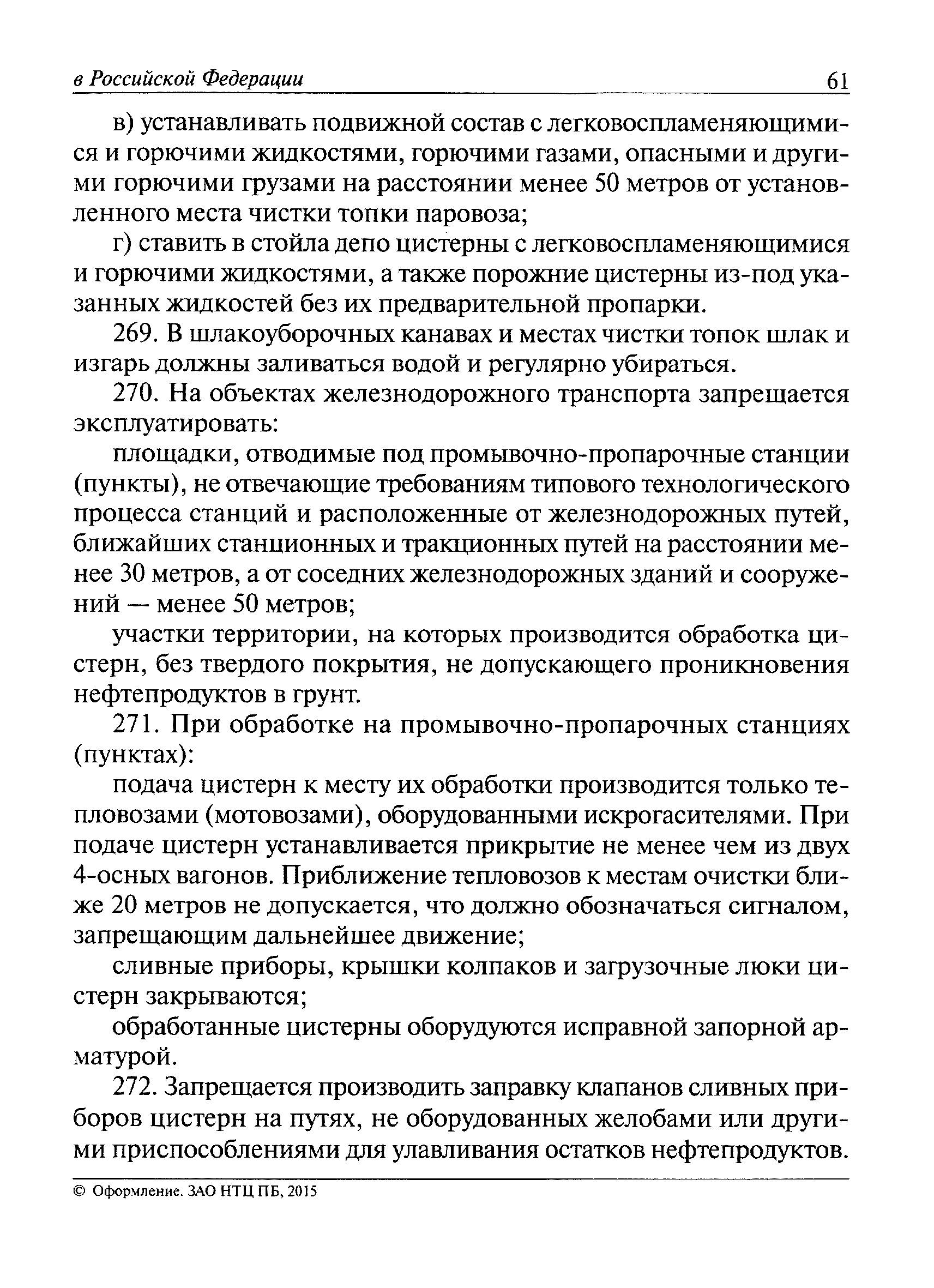 в Российской Федерации 61

в) устанавливать подвижной состав с легковоспламеняющимися и горючими жидкостями, горючими газами, опасными и другими горючими грузами на расстоянии менее 50 метров от установленного места чистки топки паровоза;

г) ставить в стойла депо цистерны с легковоспламеняющимися и горючими жидкостями, а также порожние цистерны из-под указанных жидкостей без их предварительной пропарки.

269. В шлакоуборочных канавах и местах чистки топок шлак и изгарь должны заливаться водой и регулярно убираться.

270. На объектах железнодорожного транспорта запрещается эксплуатировать:

площадки, отводимые под промывочно-пропарочные станции (пункты), не отвечающие требованиям типового технологического процесса станций и расположенные от железнодорожных путей, ближайших станционных и тракционных путей на расстоянии менее 30 метров, а от соседних железнодорожных зданий и сооружений — менее 50 метров;

участки территории, на которых производится обработка цистерн, без твердого покрытия, не допускающего проникновения нефтепродуктов в грунт.

271. При обработке на промывочно-пропарочных станциях (пунктах):

подача цистерн к месту их обработки производится только тепловозами (мотовозами), оборудованными искрогасителями. При подаче цистерн устанавливается прикрытие не менее чем из двух 4-осных вагонов. Приближение тепловозов к местам очистки ближе 20 метров не допускается, что должно обозначаться сигналом, запрещающим дальнейшее движение;

сливные приборы, крышки колпаков и загрузочные люки цистерн закрываются;

обработанные цистерны оборудуются исправной запорной арматурой.

272. Запрещается производить заправку клапанов сливных приборов цистерн на путях, не оборудованных желобами или другими приспособлениями для улавливания остатков нефтепродуктов.

© Оформление. ЗАО НТЦ ПБ, 2015